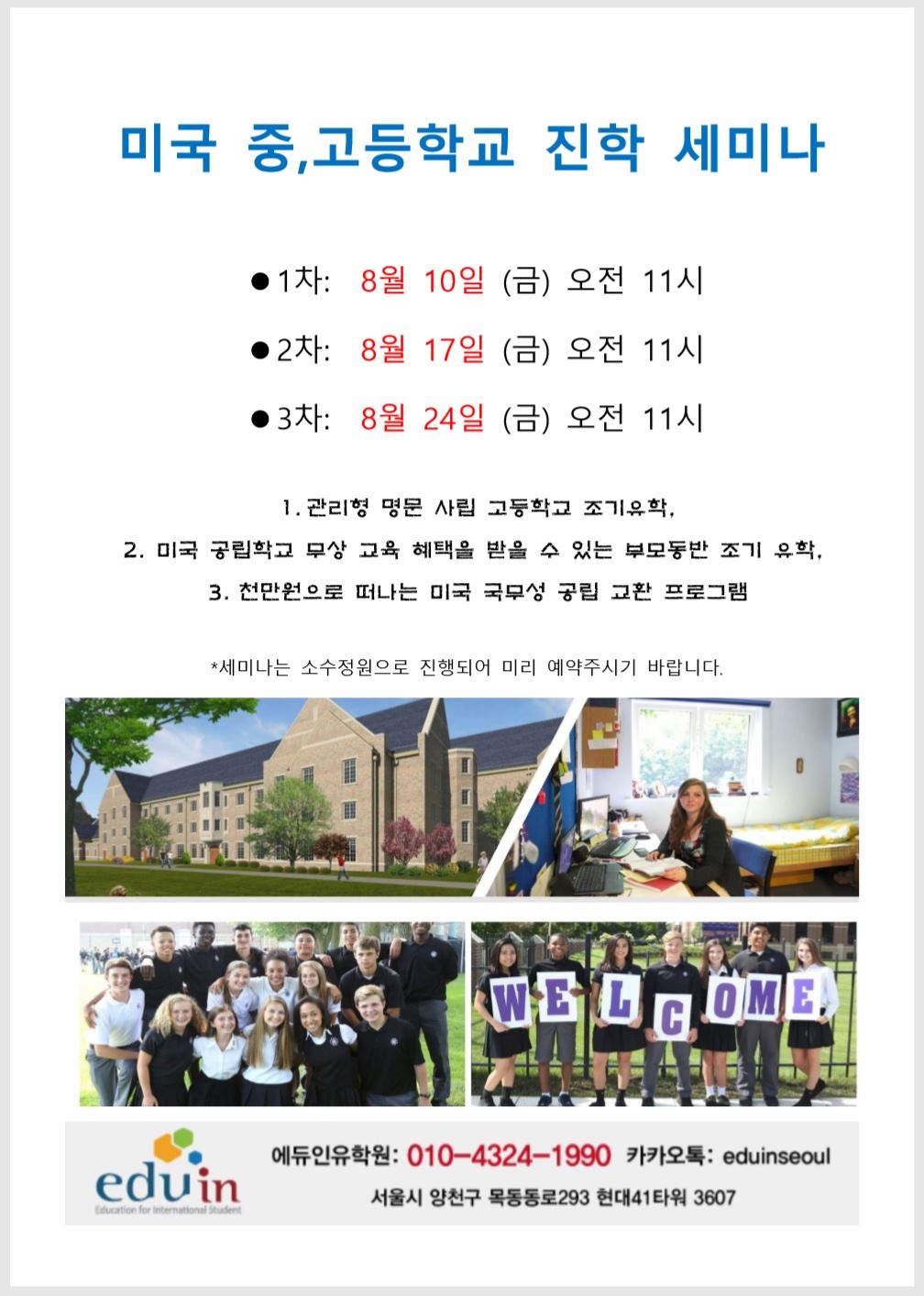 미국 중,고등학교 진학 세미나

● 1차: 8월 10일 (금) 오전 11시

● 2차: 8월 17일 (금) 오전 11시

● 3차: 8월 24일 (금) 오전 11시

1. 관리형 명문 사립 고등학교 조기유학,

2. 미국 공립학교 무상 교육 혜택을 받을 수 있는 부모동반 조기 유학,

3. 천만원으로 떠나는 미국 국무성 공립 교환 프로그램

*세미나는 소수정원으로 진행되어 미리 예약주시기 바랍니다.

WELCOME

eduin
Education for International Student

에듀인유학원: 010-4324-1990 카카오톡: eduinseoul
서울시 양천구 목동동로293 현대41타워 3607